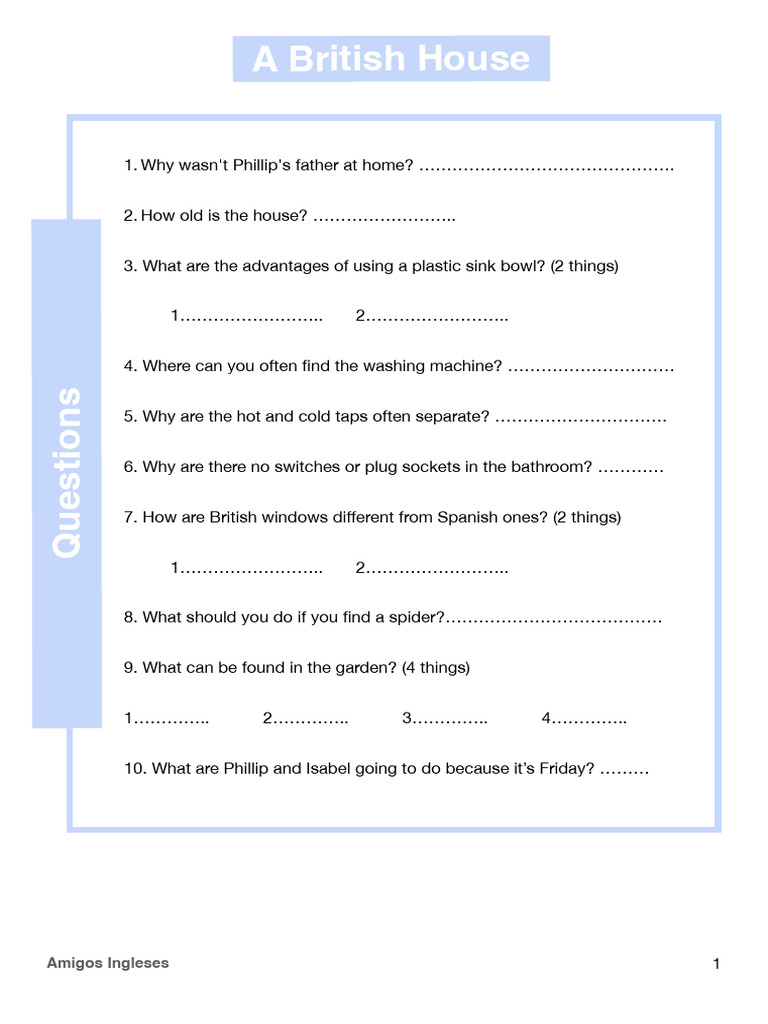 A British House

Questions

1. Why wasn't Phillip's father at home? ____

2. How old is the house? ____

3. What are the advantages of using a plastic sink bowl? (2 things)

1____ 2____

4. Where can you often find the washing machine? ____

5. Why are the hot and cold taps often separate? ____

6. Why are there no switches or plug sockets in the bathroom? ____

7. How are British windows different from Spanish ones? (2 things)

1____ 2____

8. What should you do if you find a spider?____

9. What can be found in the garden? (4 things)

1____ 2____ 3____ 4____

10. What are Phillip and Isabel going to do because it's Friday? ____

Amigos Ingleses

1